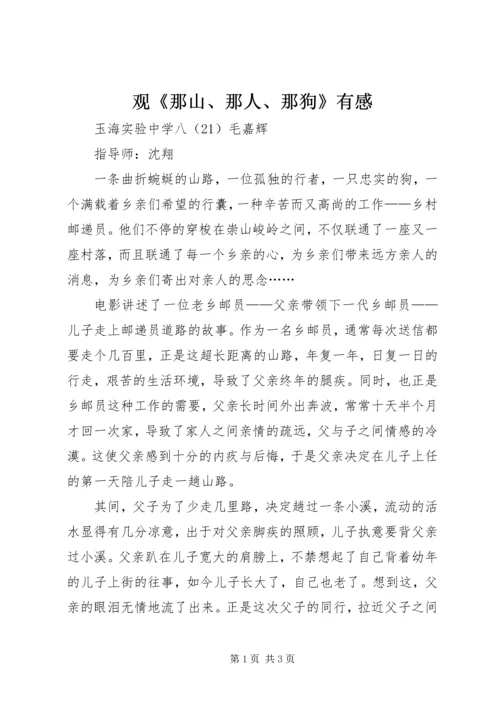 观《那山、那人、那狗》有感

玉海实验中学八（21）毛嘉辉

指导师：沈翔

一条曲折蜿蜒的山路，一位孤独的行者，一只忠实的狗，一个满载着乡亲们希望的行囊，一种辛苦而又高尚的工作——乡村邮递员。他们不停的穿梭在崇山峻岭之间，不仅联通了一座又一座村落，而且联通了每一个乡亲的心，为乡亲们带来远方亲人的消息，为乡亲们寄出对亲人的思念……

电影讲述了一位老乡邮员——父亲带领下一代乡邮员——儿子走上邮递员道路的故事。作为一名乡邮员，通常每次送信都要走个几百里，正是这超长距离的山路，年复一年，日复一日的行走，艰苦的生活环境，导致了父亲终年的腿疾。同时，也正是乡邮员这种工作的需要，父亲长时间外出奔波，常常十天半个月才回一次家，导致了家人之间亲情的疏远，父与子之间情感的冷漠。这使父亲感到十分的内疚与后悔，于是父亲决定在儿子上任的第一天陪儿子走一趟山路。

其间，父子为了少走几里路，决定趟过一条小溪，流动的活水显得有几分凉意，出于对父亲脚疾的照顾，儿子执意要背父亲过小溪。父亲趴在儿子宽大的肩膀上，不禁想起了自己背着幼年的儿子上街的往事，如今儿子长大了，自己也老了。想到这，父亲的眼泪无情地流了出来。正是这次父子的同行，拉近父子之间

第1页 共3页